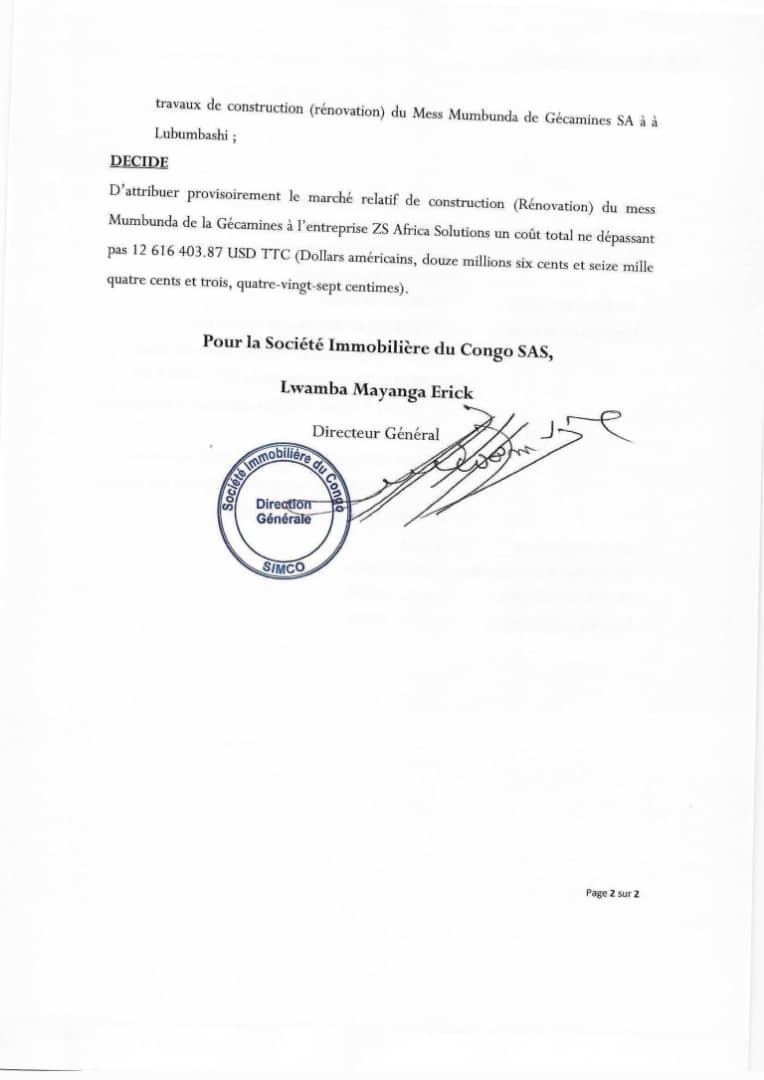 travaux de construction (rénovation) du Mess Mumbunda de Gécamines SA à à Lubumbashi ;

DECIDE

D'attribuer provisoirement le marché relatif de construction (Rénovation) du mess Mumbunda de la Gécamines à l'entreprise ZS Africa Solutions un coût total ne dépassant pas 12 616 403.87 USD TTC (Dollars américains, douze millions six cents et seize mille quatre cents et trois, quatre-vingt-sept centimes).

Pour la Société Immobilière du Congo SAS,

Lwamba Mayanga Erick

Directeur Général

Société Immobilière du Congo
Direction Générale
SIMCO

Page 2 sur 2